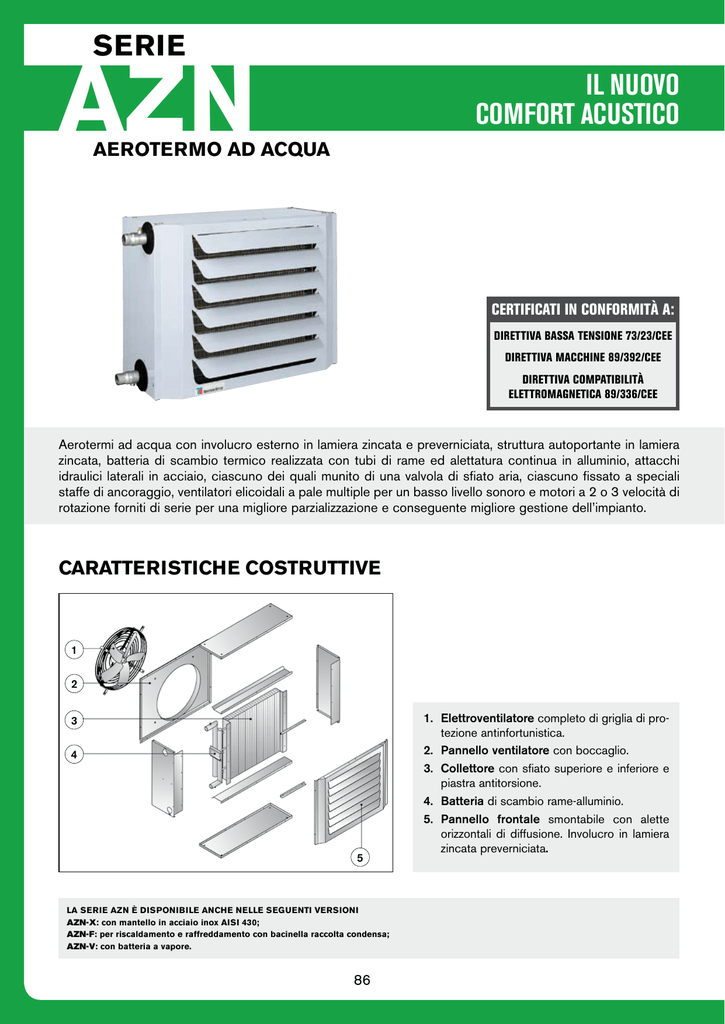 SERIE
AZN
AEROTERMO AD ACQUA

IL NUOVO
COMFORT ACUSTICO

CERTIFICATI IN CONFORMITÀ A:
DIRETTIVA BASSA TENSIONE 73/23/CEE
DIRETTIVA MACCHINE 89/392/CEE
DIRETTIVA COMPATIBILITÀ ELETTROMAGNETICA 89/336/CEE

Aerotermi ad acqua con involucro esterno in lamiera zincata e preverniciata, struttura autoportante in lamiera zincata, batteria di scambio termico realizzata con tubi di rame ed alettatura continua in alluminio, attacchi idraulici laterali in acciaio, ciascuno dei quali munito di una valvola di sfiato aria, ciascuno fissato a speciali staffe di ancoraggio, ventilatori elicoidali a pale multiple per un basso livello sonoro e motori a 2 o 3 velocità di rotazione forniti di serie per una migliore parzializzazione e conseguente migliore gestione dell'impianto.

CARATTERISTICHE COSTRUTTIVE

1
2
3
4
5

1. Elettroventilatore completo di griglia di protezione antinfortunistica.
2. Pannello ventilatore con boccaglio.
3. Collettore con sfiato superiore e inferiore e piastra antitorsione.
4. Batteria di scambio rame-alluminio.
5. Pannello frontale smontabile con alette orizzontali di diffusione. Involucro in lamiera zincata preverniciata.

LA SERIE AZN È DISPONIBILE ANCHE NELLE SEGUENTI VERSIONI
AZN-X: con mantello in acciaio inox AISI 430;
AZN-F: per riscaldamento e raffreddamento con bacinella raccolta condensa;
AZN-V: con batteria a vapore.

86